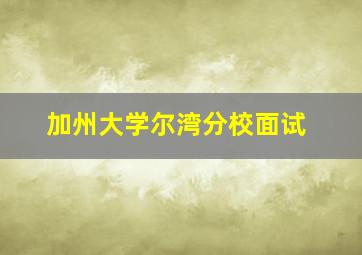 加州大学尔湾分校面试